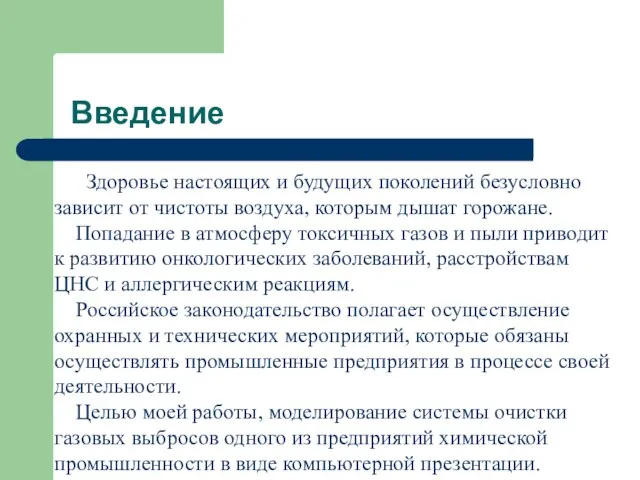 Введение

Здоровье настоящих и будущих поколений безусловно зависит от чистоты воздуха, которым дышат горожане.

Попадание в атмосферу токсичных газов и пыли приводит к развитию онкологических заболеваний, расстройствам ЦНС и аллергическим реакциям.

Российское законодательство полагает осуществление охранных и технических мероприятий, которые обязаны осуществлять промышленные предприятия в процессе своей деятельности.

Целью моей работы, моделирование системы очистки газовых выбросов одного из предприятий химической промышленности в виде компьютерной презентации.